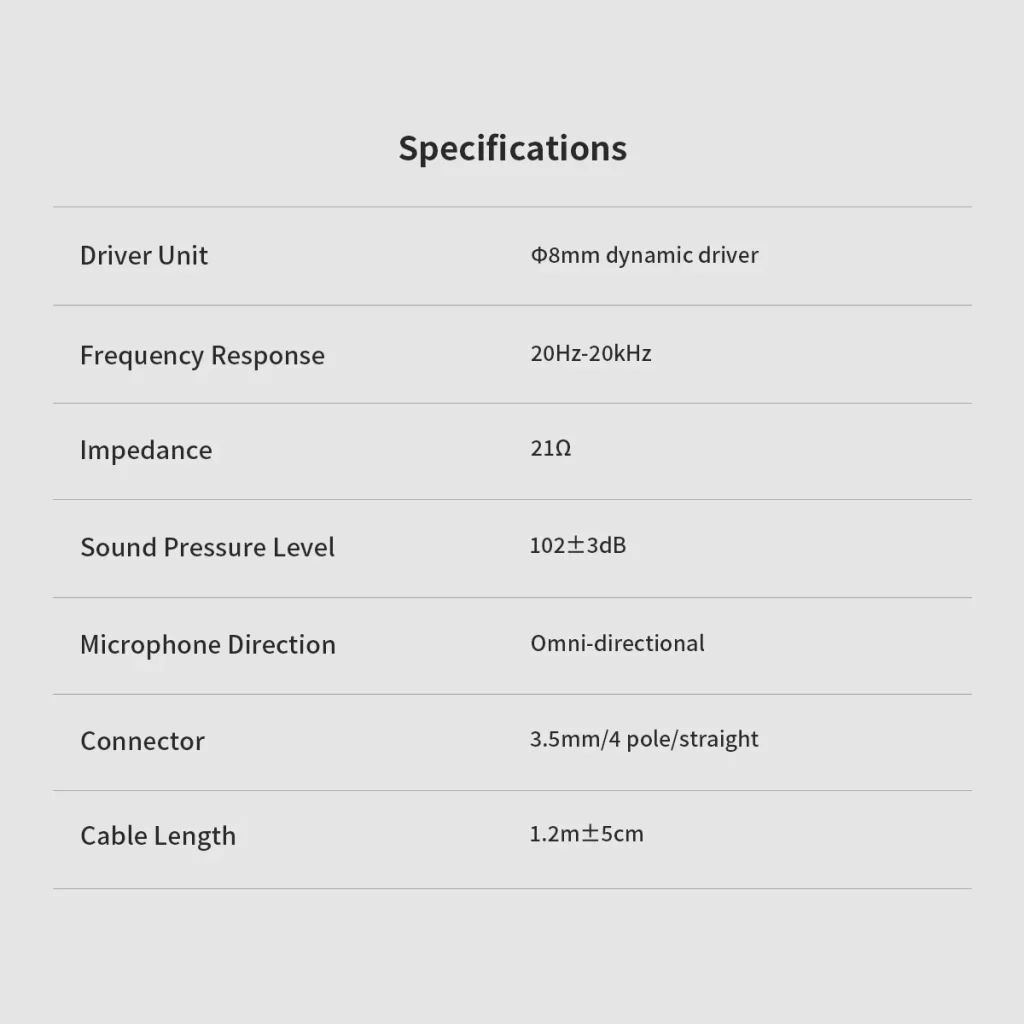 Specifications

Driver Unit
Φ8mm dynamic driver

Frequency Response
20Hz-20kHz

Impedance
21Ω

Sound Pressure Level
102±3dB

Microphone Direction
Omni-directional

Connector
3.5mm/4 pole/straight

Cable Length
1.2m±5cm